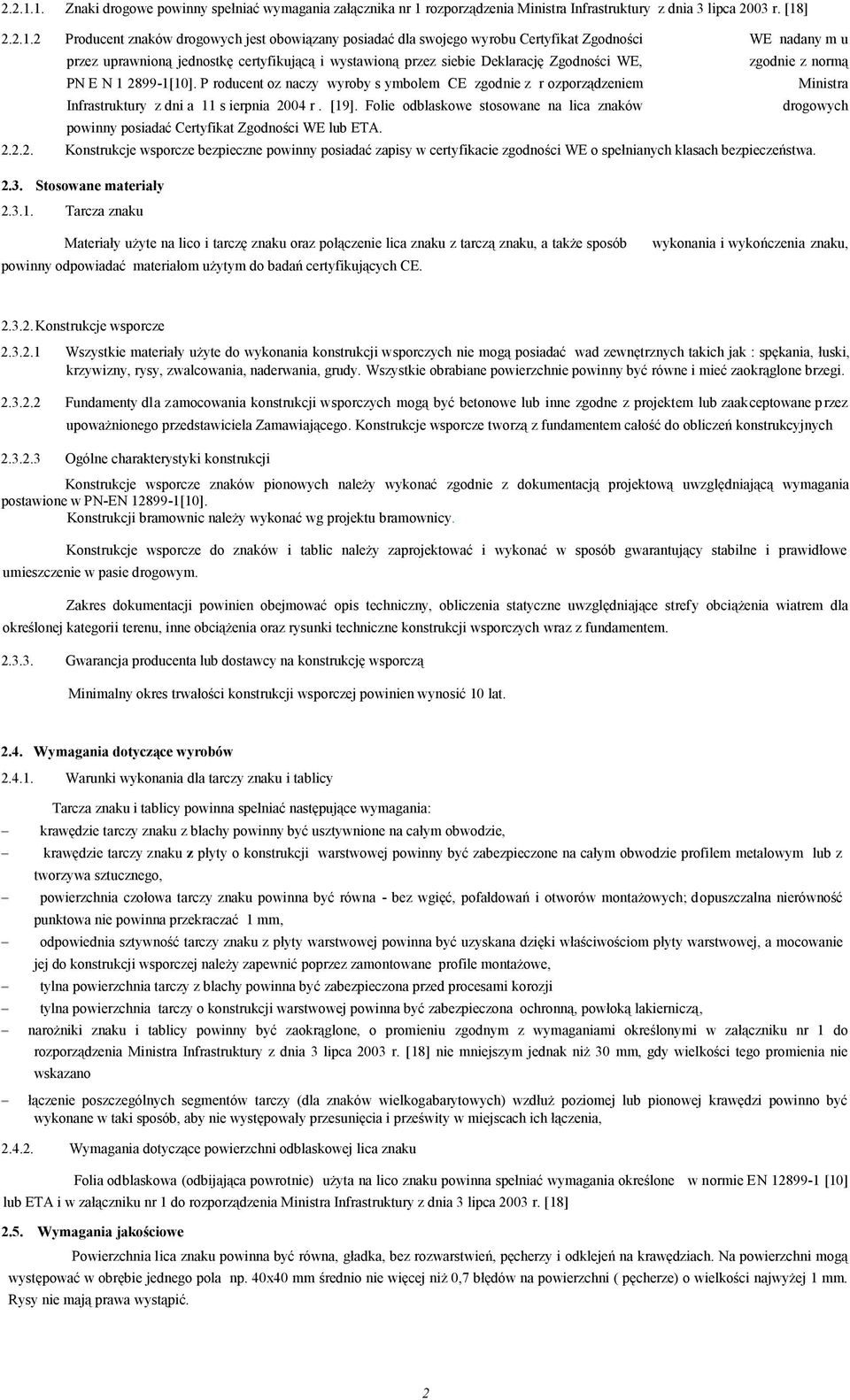 2.2.1.1. Znaki drogowe powinny spełniać wymagania załącznika nr 1 rozporządzenia Ministra Infrastruktury z dnia 3 lipca 2003 r. [18]

2.2.1.2 Producent znaków drogowych jest obowiązany posiadać dla swojego wyrobu Certyfikat Zgodności WE nadany m u przez uprawnioną jednostkę certyfikującą i wystawioną przez siebie Deklarację Zgodności WE, zgodnie z normą PN E N 1 2899-1[10]. P roducent oz naczy wyroby s ymbolem CE zgodnie z r ozporządzeniem Ministra Infrastruktury z dni a 11 s ierpnia 2004 r . [19]. Folie odblaskowe stosowane na lica znaków drogowych powinny posiadać Certyfikat Zgodności WE lub ETA.

2.2.2. Konstrukcje wsporcze bezpieczne powinny posiadać zapisy w certyfikacie zgodności WE o spełnianych klasach bezpieczeństwa.

2.3. Stosowane materiały

2.3.1. Tarcza znaku

Materiały użyte na lico i tarczę znaku oraz połączenie lica znaku z tarczą znaku, a także sposób wykonania i wykończenia znaku, powinny odpowiadać materiałom użytym do badań certyfikujących CE.

2.3.2. Konstrukcje wsporcze

2.3.2.1 Wszystkie materiały użyte do wykonania konstrukcji wsporczych nie mogą posiadać wad zewnętrznych takich jak : spękania, łuski, krzywizny, rysy, zwalcowania, naderwania, grudy. Wszystkie obrabiane powierzchnie powinny być równe i mieć zaokrąglone brzegi.

2.3.2.2 Fundamenty dla zamocowania konstrukcji wsporczych mogą być betonowe lub inne zgodne z projektem lub zaakceptowane przez upoważnionego przedstawiciela Zamawiającego. Konstrukcje wsporcze tworzą z fundamentem całość do obliczeń konstrukcyjnych

2.3.2.3 Ogólne charakterystyki konstrukcji

Konstrukcje wsporcze znaków pionowych należy wykonać zgodnie z dokumentacją projektową uwzględniającą wymagania postawione w PN-EN 12899-1[10].
Konstrukcji bramownic należy wykonać wg projektu bramownicy.

Konstrukcje wsporcze do znaków i tablic należy zaprojektować i wykonać w sposób gwarantujący stabilne i prawidłowe umieszczenie w pasie drogowym.

Zakres dokumentacji powinien obejmować opis techniczny, obliczenia statyczne uwzględniające strefy obciążenia wiatrem dla określonej kategorii terenu, inne obciążenia oraz rysunki techniczne konstrukcji wsporczych wraz z fundamentem.

2.3.3. Gwarancja producenta lub dostawcy na konstrukcję wsporczą

Minimalny okres trwałości konstrukcji wsporczej powinien wynosić 10 lat.

2.4. Wymagania dotyczące wyrobów

2.4.1. Warunki wykonania dla tarczy znaku i tablicy

Tarcza znaku i tablicy powinna spełniać następujące wymagania:
– krawędzie tarczy znaku z blachy powinny być usztywnione na całym obwodzie,
– krawędzie tarczy znaku z płyty o konstrukcji warstwowej powinny być zabezpieczone na całym obwodzie profilem metalowym lub z tworzywa sztucznego,
– powierzchnia czołowa tarczy znaku powinna być równa - bez wgięć, pofałdowań i otworów montażowych; dopuszczalna nierówność punktowa nie powinna przekraczać 1 mm,
– odpowiednia sztywność tarczy znaku z płyty warstwowej powinna być uzyskana dzięki właściwościom płyty warstwowej, a mocowanie jej do konstrukcji wsporczej należy zapewnić poprzez zamontowane profile montażowe,
– tylna powierzchnia tarczy z blachy powinna być zabezpieczona przed procesami korozji
– tylna powierzchnia tarczy o konstrukcji warstwowej powinna być zabezpieczona ochronną, powłoką lakierniczą,
– narożniki znaku i tablicy powinny być zaokrąglone, o promieniu zgodnym z wymaganiami określonymi w załączniku nr 1 do rozporządzenia Ministra Infrastruktury z dnia 3 lipca 2003 r. [18] nie mniejszym jednak niż 30 mm, gdy wielkości tego promienia nie wskazano
– łączenie poszczególnych segmentów tarczy (dla znaków wielkogabarytowych) wzdłuż poziomej lub pionowej krawędzi powinno być wykonane w taki sposób, aby nie występowały przesunięcia i prześwity w miejscach ich łączenia,

2.4.2. Wymagania dotyczące powierzchni odblaskowej lica znaku

Folia odblaskowa (odbijająca powrotnie) użyta na lico znaku powinna spełniać wymagania określone w normie EN 12899-1 [10] lub ETA i w załączniku nr 1 do rozporządzenia Ministra Infrastruktury z dnia 3 lipca 2003 r. [18]

2.5. Wymagania jakościowe

Powierzchnia lica znaku powinna być równa, gładka, bez rozwarstwień, pęcherzy i odklejeń na krawędziach. Na powierzchni mogą występować w obrębie jednego pola np. 40x40 mm średnio nie więcej niż 0,7 błędów na powierzchni ( pęcherze) o wielkości najwyżej 1 mm. Rysy nie mają prawa wystąpić.

2